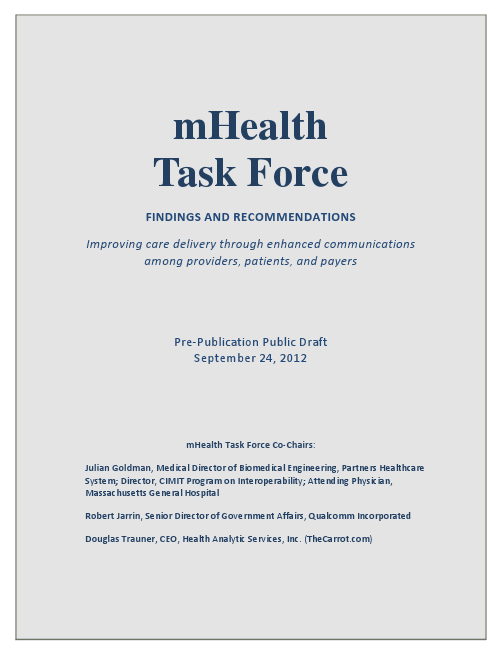 mHealth
Task Force

FINDINGS AND RECOMMENDATIONS

Improving care delivery through enhanced communications among providers, patients, and payers

Pre-Publication Public Draft
September 24, 2012

mHealth Task Force Co-Chairs:

Julian Goldman, Medical Director of Biomedical Engineering, Partners Healthcare System; Director, CIMIT Program on Interoperability; Attending Physician, Massachusetts General Hospital

Robert Jarrin, Senior Director of Government Affairs, Qualcomm Incorporated

Douglas Trauner, CEO, Health Analytic Services, Inc. (TheCarrot.com)